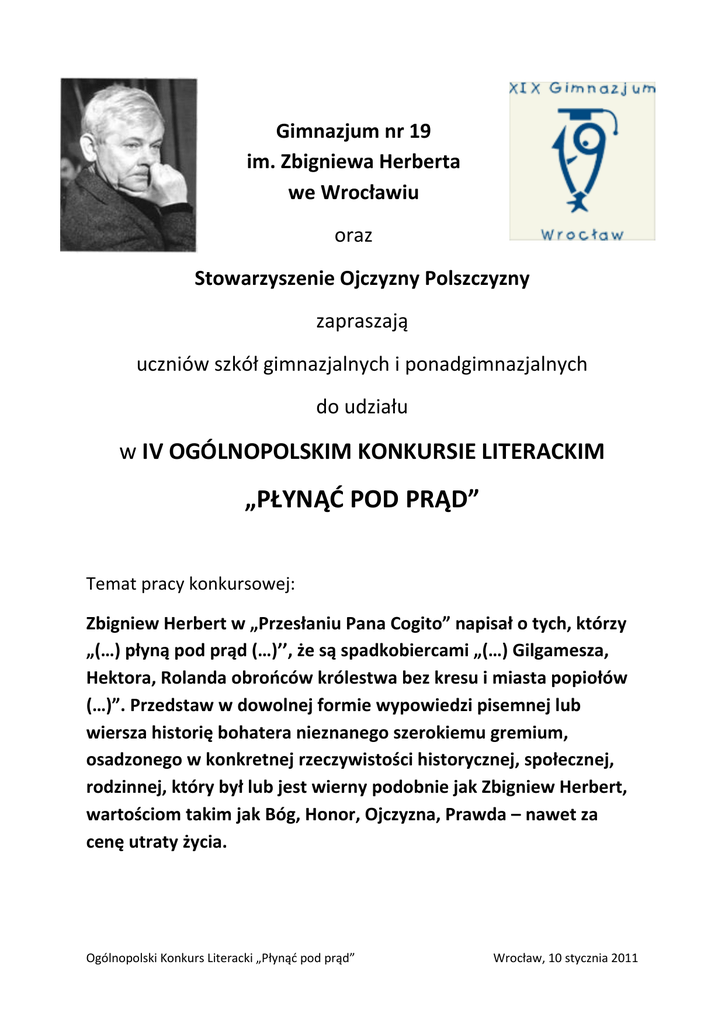 XIX Gimnazjum

19

Wrocław

Gimnazjum nr 19
im. Zbigniewa Herberta
we Wrocławiu

oraz

Stowarzyszenie Ojczyzny Polszczyzny

zapraszają

uczniów szkół gimnazjalnych i ponadgimnazjalnych

do udziału

w IV OGÓLNOPOLSKIM KONKURSIE LITERACKIM

„PŁYNĄĆ POD PRĄD”

Temat pracy konkursowej:

Zbigniew Herbert w „Przesłaniu Pana Cogito” napisał o tych, którzy „(…) płyną pod prąd (…)’’, że są spadkobiercami „(…) Gilgamesza, Hektora, Rolanda obrońców królestwa bez kresu i miasta popiołów (…)”. Przedstaw w dowolnej formie wypowiedzi pisemnej lub wiersza historię bohatera nieznanego szerokiemu gremium, osadzonego w konkretnej rzeczywistości historycznej, społecznej, rodzinnej, który był lub jest wierny podobnie jak Zbigniew Herbert, wartościom takim jak Bóg, Honor, Ojczyzna, Prawda – nawet za cenę utraty życia.

Ogólnopolski Konkurs Literacki „Płynąć pod prąd”

Wrocław, 10 stycznia 2011